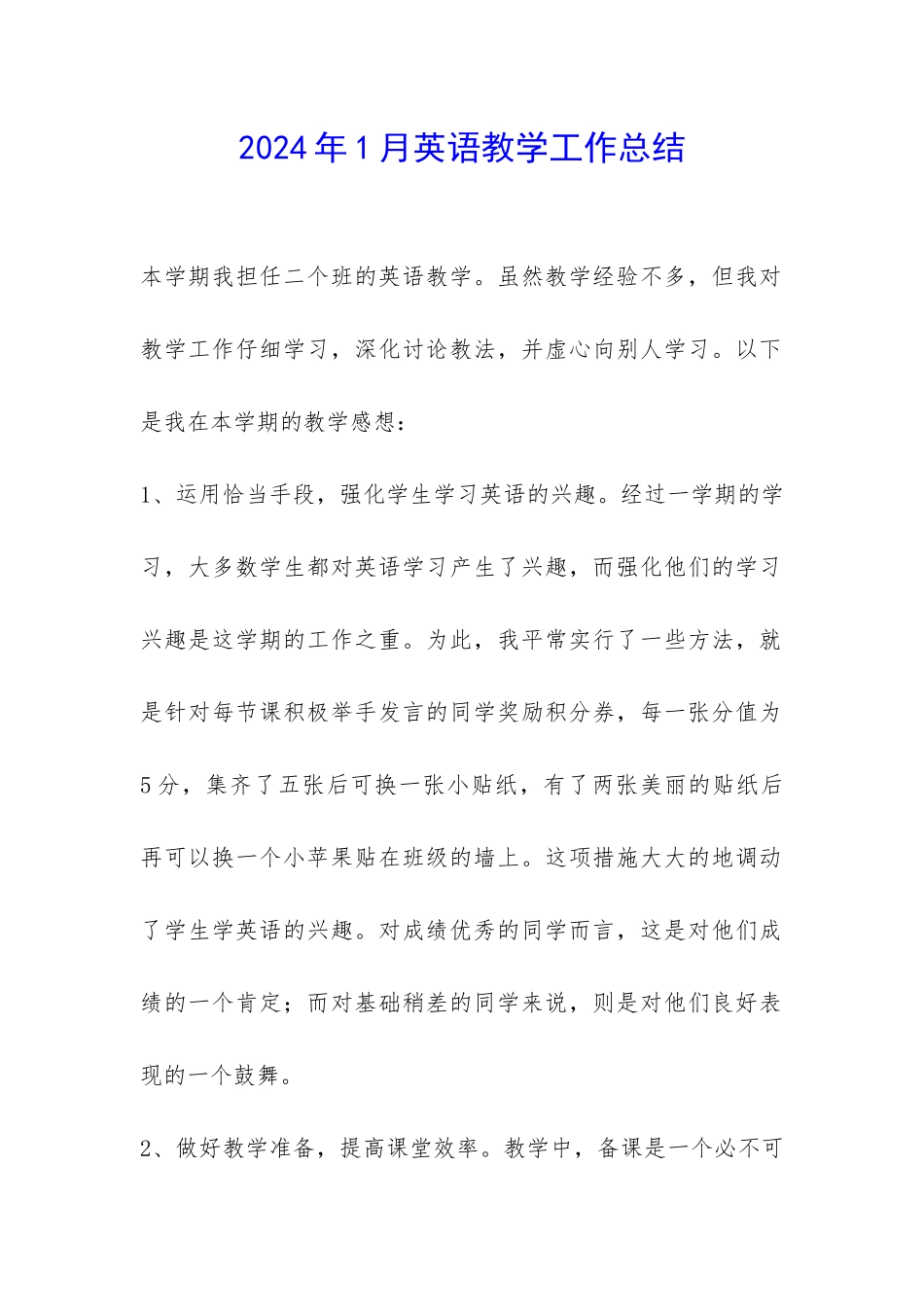 2024年1月英语教学工作总结

本学期我担任二个班的英语教学。虽然教学经验不多，但我对教学工作仔细学习，深化讨论教法，并虚心向别人学习。以下是我在本学期的教学感想：

1、运用恰当手段，强化学生学习英语的兴趣。经过一学期的学习，大多数学生都对英语学习产生了兴趣，而强化他们的学习兴趣是这学期的工作之重。为此，我平常实行了一些方法，就是针对每节课积极举手发言的同学奖励积分券，每一张分值为5分，集齐了五张后可换一张小贴纸，有了两张美丽的贴纸后再可以换一个小苹果贴在班级的墙上。这项措施大大的地调动了学生学英语的兴趣。对成绩优秀的同学而言，这是对他们成绩的一个肯定；而对基础稍差的同学来说，则是对他们良好表现的一个鼓舞。

2、做好教学准备，提高课堂效率。教学中，备课是一个必不可